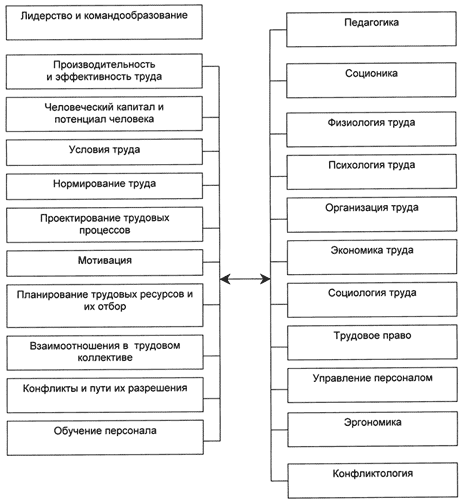 Лидерство и командообразование

Производительность и эффективность труда

Человеческий капитал и потенциал человека

Условия труда

Нормирование труда

Проектирование трудовых процессов

Мотивация

Планирование трудовых ресурсов и их отбор

Взаимоотношения в трудовом коллективе

Конфликты и пути их разрешения

Обучение персонала

Педагогика

Соционика

Физиология труда

Психология труда

Организация труда

Экономика труда

Социология труда

Трудовое право

Управление персоналом

Эргономика

Конфликтология